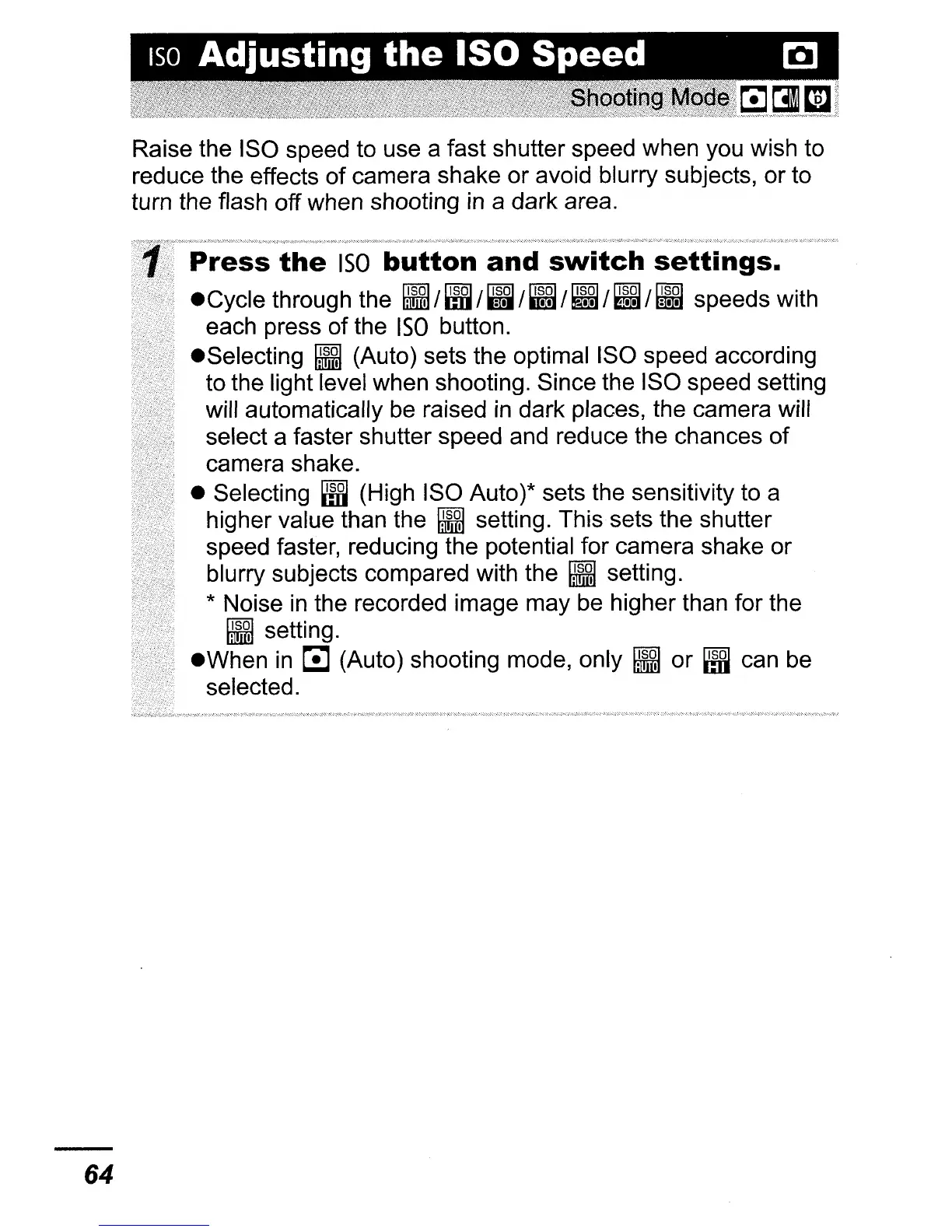 ISO Adjusting the ISO Speed

Shooting Mode

Raise the ISO speed to use a fast shutter speed when you wish to reduce the effects of camera shake or avoid blurry subjects, or to turn the flash off when shooting in a dark area.

1 Press the ISO button and switch settings.

●Cycle through the ISO AUTO / ISO HI / ISO 80 / ISO 100 / ISO 200 / ISO 400 / ISO 800 speeds with each press of the ISO button.

●Selecting ISO AUTO (Auto) sets the optimal ISO speed according to the light level when shooting. Since the ISO speed setting will automatically be raised in dark places, the camera will select a faster shutter speed and reduce the chances of camera shake.

● Selecting ISO HI (High ISO Auto)* sets the sensitivity to a higher value than the ISO AUTO setting. This sets the shutter speed faster, reducing the potential for camera shake or blurry subjects compared with the ISO AUTO setting.

* Noise in the recorded image may be higher than for the ISO AUTO setting.

●When in (Auto) shooting mode, only ISO AUTO or ISO HI can be selected.

64